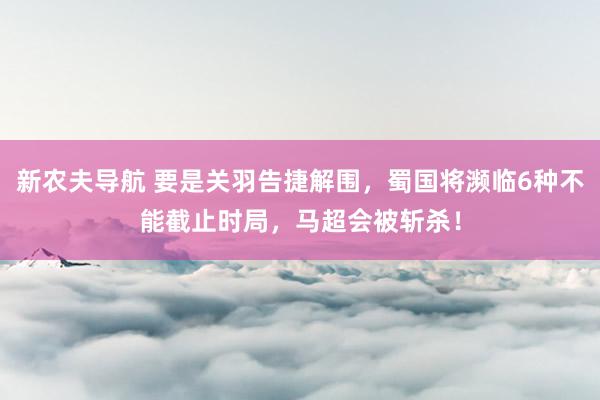 新农夫导航 要是关羽告捷解围，蜀国将濒临6种不能截止时局，马超会被斩杀！